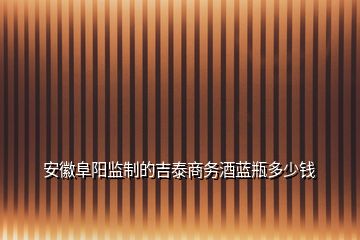 安徽阜阳监制的吉泰商务酒蓝瓶多少钱